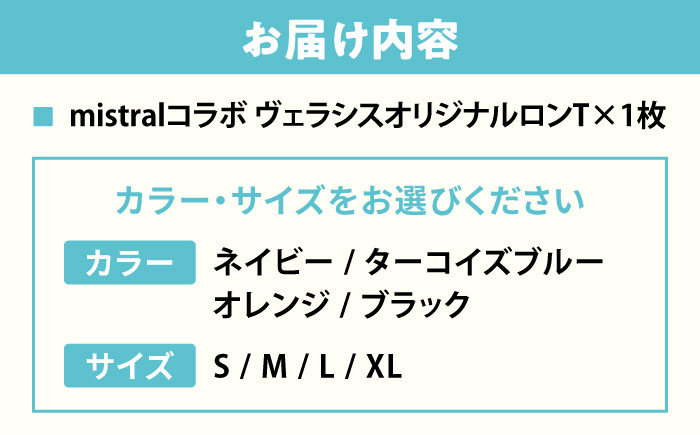 お届け内容

■ mistralコラボ ヴェラシスオリジナルロンT×1枚

カラー・サイズをお選びください

カラー ネイビー / ターコイズブルー
オレンジ / ブラック

サイズ S / M / L / XL